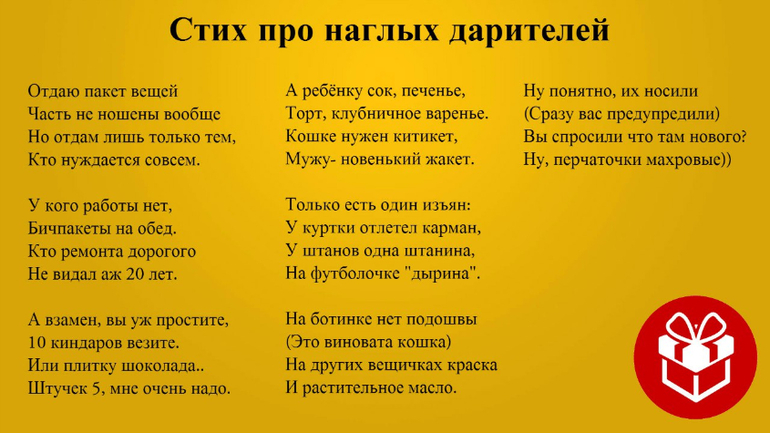 Стих про наглых дарителей

Отдаю пакет вещей
Часть не ношены вообще
Но отдам лишь только тем,
Кто нуждается совсем.

У кого работы нет,
Бичпакеты на обед.
Кто ремонта дорогого
Не видал аж 20 лет.

А взамен, вы уж простите,
10 киндаров везите.
Или плитку шоколада..
Штучек 5, мне очень надо.

А ребёнку сок, печенье,
Торт, клубничное варенье.
Кошке нужен китикет,
Мужу- новенький жакет.

Только есть один изъян:
У куртки отлетел карман,
У штанов одна штанина,
На футболочке "дырина".

На ботинке нет подошвы
(Это виновата кошка)
На других вещичках краска
И растительное масло.

Ну понятно, их носили
(Сразу вас предупредили)
Вы спросили что там нового?
Ну, перчаточки махровые))